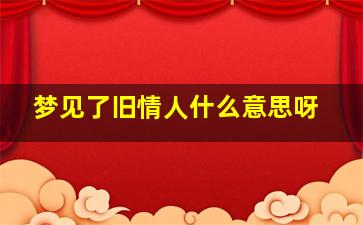 梦见了旧情人什么意思呀